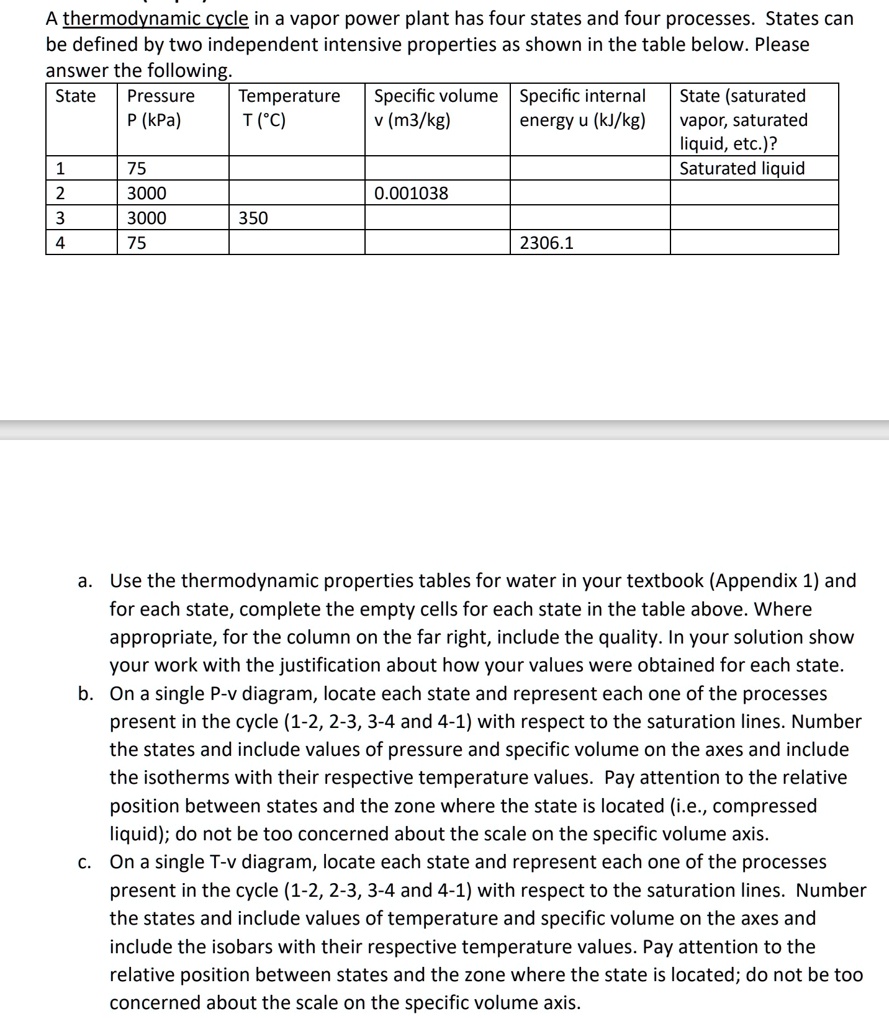 A thermodynamic cycle in a vapor power plant has four states and four processes. States can be defined by two independent intensive properties as shown in the table below. Please answer the following.

| State | Pressure P (kPa) | Temperature T (°C) | Specific volume v (m3/kg) | Specific internal energy u (kJ/kg) | State (saturated vapor, saturated liquid, etc.)? |
|---|---|---|---|---|---|
| 1 | 75 | | | | Saturated liquid |
| 2 | 3000 | | 0.001038 | | |
| 3 | 3000 | 350 | | | |
| 4 | 75 | | | 2306.1 | |

a. Use the thermodynamic properties tables for water in your textbook (Appendix 1) and for each state, complete the empty cells for each state in the table above. Where appropriate, for the column on the far right, include the quality. In your solution show your work with the justification about how your values were obtained for each state.

b. On a single P-v diagram, locate each state and represent each one of the processes present in the cycle (1-2, 2-3, 3-4 and 4-1) with respect to the saturation lines. Number the states and include values of pressure and specific volume on the axes and include the isotherms with their respective temperature values. Pay attention to the relative position between states and the zone where the state is located (i.e., compressed liquid); do not be too concerned about the scale on the specific volume axis.

c. On a single T-v diagram, locate each state and represent each one of the processes present in the cycle (1-2, 2-3, 3-4 and 4-1) with respect to the saturation lines. Number the states and include values of temperature and specific volume on the axes and include the isobars with their respective temperature values. Pay attention to the relative position between states and the zone where the state is located; do not be too concerned about the scale on the specific volume axis.